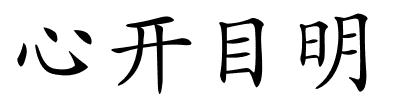 心开目明